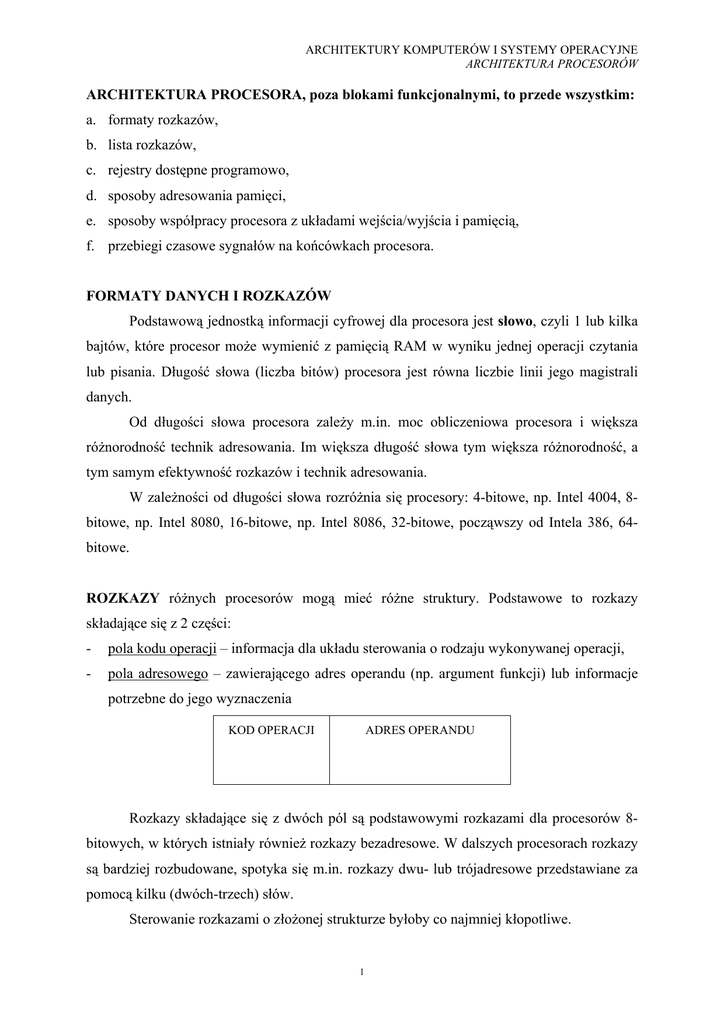 ARCHITEKTURY KOMPUTERÓW I SYSTEMY OPERACYJNE
ARCHITEKTURA PROCESORÓW

ARCHITEKTURA PROCESORA, poza blokami funkcjonalnymi, to przede wszystkim:
a. formaty rozkazów,
b. lista rozkazów,
c. rejestry dostępne programowo,
d. sposoby adresowania pamięci,
e. sposoby współpracy procesora z układami wejścia/wyjścia i pamięcią,
f. przebiegi czasowe sygnałów na końcówkach procesora.

FORMATY DANYCH I ROZKAZÓW

Podstawową jednostką informacji cyfrowej dla procesora jest słowo, czyli 1 lub kilka bajtów, które procesor może wymienić z pamięcią RAM w wyniku jednej operacji czytania lub pisania. Długość słowa (liczba bitów) procesora jest równa liczbie linii jego magistrali danych.

Od długości słowa procesora zależy m.in. moc obliczeniowa procesora i większa różnorodność technik adresowania. Im większa długość słowa tym większa różnorodność, a tym samym efektywność rozkazów i technik adresowania.

W zależności od długości słowa rozróżnia się procesory: 4-bitowe, np. Intel 4004, 8-bitowe, np. Intel 8080, 16-bitowe, np. Intel 8086, 32-bitowe, począwszy od Intela 386, 64-bitowe.

ROZKAZY różnych procesorów mogą mieć różne struktury. Podstawowe to rozkazy składające się z 2 części:
- pola kodu operacji – informacja dla układu sterowania o rodzaju wykonywanej operacji,
- pola adresowego – zawierającego adres operandu (np. argument funkcji) lub informacje potrzebne do jego wyznaczenia

| KOD OPERACJI | ADRES OPERANDU |
|---|---|

Rozkazy składające się z dwóch pól są podstawowymi rozkazami dla procesorów 8-bitowych, w których istniały również rozkazy bezadresowe. W dalszych procesorach rozkazy są bardziej rozbudowane, spotyka się m.in. rozkazy dwu- lub trójadresowe przedstawiane za pomocą kilku (dwóch-trzech) słów.

Sterowanie rozkazami o złożonej strukturze byłoby co najmniej kłopotliwe.

1